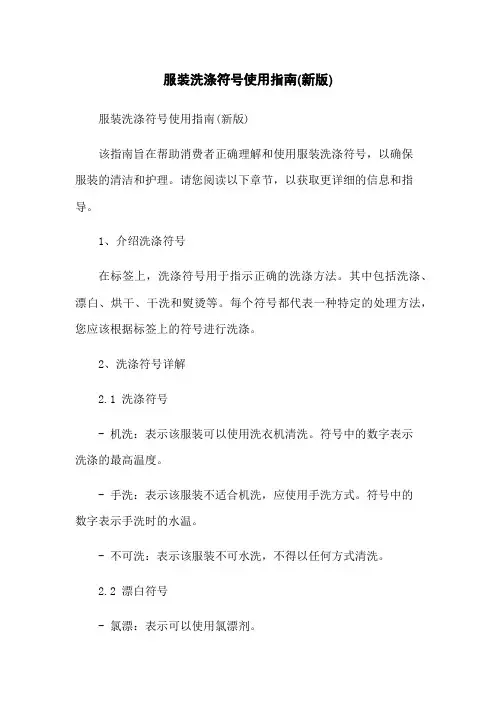 服装洗涤符号使用指南(新版)

服装洗涤符号使用指南(新版)

该指南旨在帮助消费者正确理解和使用服装洗涤符号，以确保服装的清洁和护理。请您阅读以下章节，以获取更详细的信息和指导。

1、介绍洗涤符号

在标签上，洗涤符号用于指示正确的洗涤方法。其中包括洗涤、漂白、烘干、干洗和熨烫等。每个符号都代表一种特定的处理方法，您应该根据标签上的符号进行洗涤。

2、洗涤符号详解

2.1 洗涤符号

- 机洗：表示该服装可以使用洗衣机清洗。符号中的数字表示洗涤的最高温度。

- 手洗：表示该服装不适合机洗，应使用手洗方式。符号中的数字表示手洗时的水温。

- 不可洗：表示该服装不可水洗，不得以任何方式清洗。

2.2 漂白符号

- 氯漂：表示可以使用氯漂剂。